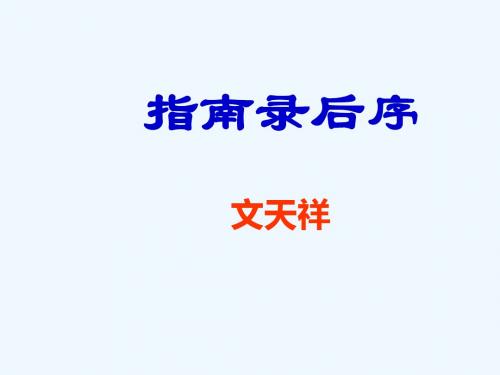 指南录后序

文天祥